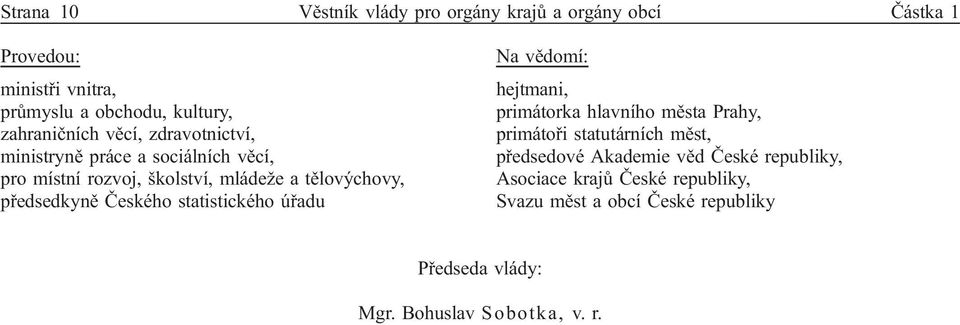 Strana 10 Věstník vlády pro orgány krajů a orgány obcí Částka 1

Provedou:

ministři vnitra,
průmyslu a obchodu, kultury,
zahraničních věcí, zdravotnictví,
ministryně práce a sociálních věcí,
pro místní rozvoj, školství, mládeže a tělovýchovy,
předsedkyně Českého statistického úřadu

Na vědomí:

hejtmani,
primátorka hlavního města Prahy,
primátoři statutárních měst,
předsedové Akademie věd České republiky,
Asociace krajů České republiky,
Svazu měst a obcí České republiky

Předseda vlády:

Mgr. Bohuslav Sobotka, v. r.